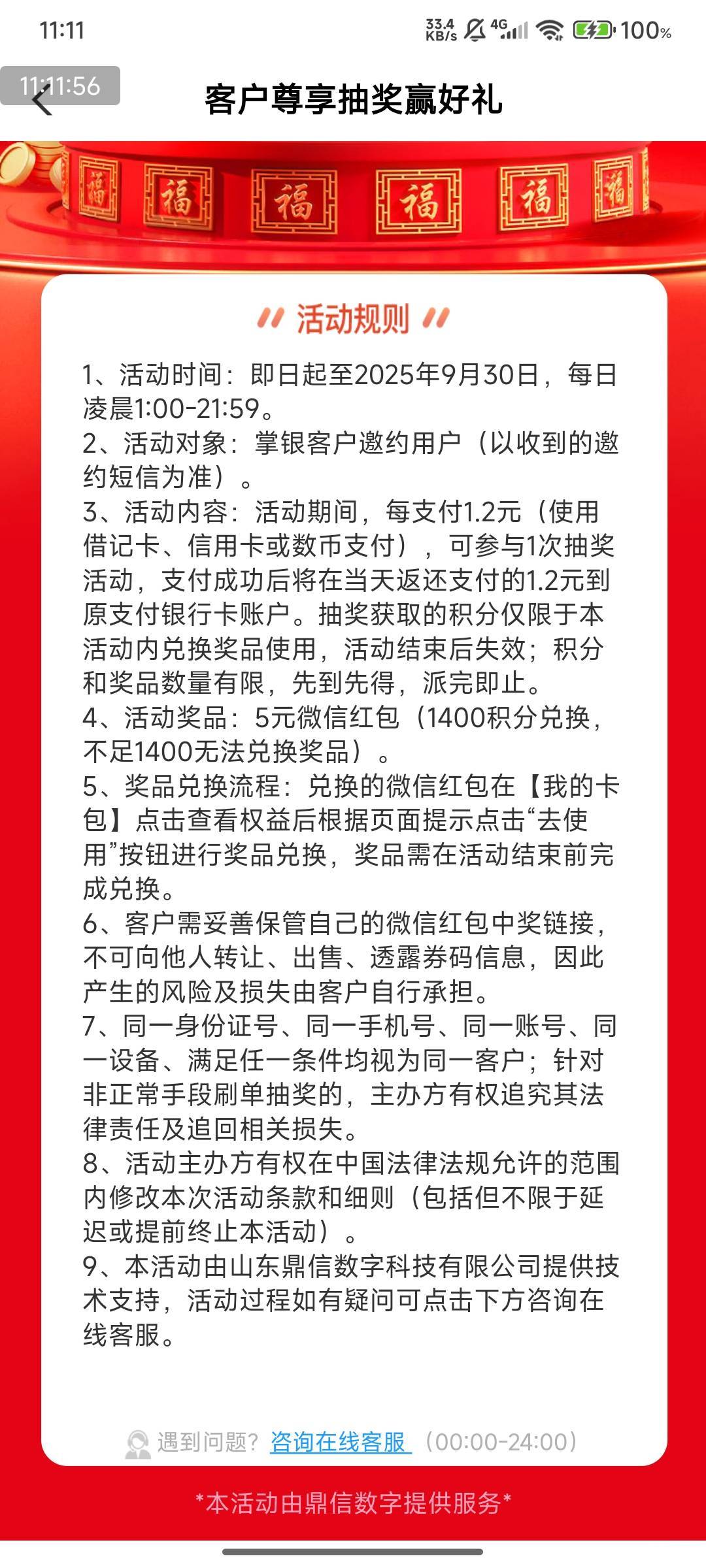 11:11

33.4 KB/s 4G 100%

11:11:56

客户尊享抽奖赢好礼

福 福 福 福 福 福

活动规则

1、活动时间：即日起至2025年9月30日，每日凌晨1:00-21:59。
2、活动对象：掌银客户邀约用户（以收到的邀约短信为准）。
3、活动内容：活动期间，每支付1.2元（使用借记卡、信用卡或数币支付），可参与1次抽奖活动，支付成功后将在当天返还支付的1.2元到原支付银行卡账户。抽奖获取的积分仅限于本活动内兑换奖品使用，活动结束后失效；积分和奖品数量有限，先到先得，派完即止。
4、活动奖品：5元微信红包（1400积分兑换，不足1400无法兑换奖品）。
5、奖品兑换流程：兑换的微信红包在【我的卡包】点击查看权益后根据页面提示点击“去使用”按钮进行奖品兑换，奖品需在活动结束前完成兑换。
6、客户需妥善保管自己的微信红包中奖链接，不可向他人转让、出售、透露券码信息，因此产生的风险及损失由客户自行承担。
7、同一身份证号、同一手机号、同一账号、同一设备、满足任一条件均视为同一客户；针对非正常手段刷单抽奖的，主办方有权追究其法律责任及追回相关损失。
8、活动主办方有权在中国法律法规允许的范围内修改本次活动条款和细则（包括但不限于延迟或提前终止本活动）。
9、本活动由山东鼎信数字科技有限公司提供技术支持，活动过程如有疑问可点击下方咨询在线客服。

遇到问题？咨询在线客服（00:00-24:00）

*本活动由鼎信数字提供服务*